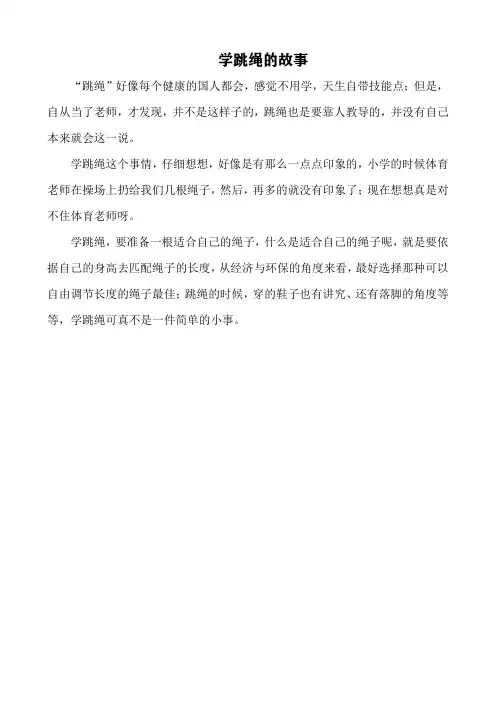 学跳绳的故事

“跳绳”好像每个健康的国人都会，感觉不用学，天生自带技能点；但是，自从当了老师，才发现，并不是这样子的，跳绳也是要靠人教导的，并没有自己本来就会这一说。

学跳绳这个事情，仔细想想，好像是有那么一点点印象的，小学的时候体育老师在操场上扔给我们几根绳子，然后，再多的就没有印象了；现在想想真是对不住体育老师呀。

学跳绳，要准备一根适合自己的绳子，什么是适合自己的绳子呢，就是要依据自己的身高去匹配绳子的长度，从经济与环保的角度来看，最好选择那种可以自由调节长度的绳子最佳；跳绳的时候，穿的鞋子也有讲究、还有落脚的角度等等，学跳绳可真不是一件简单的小事。